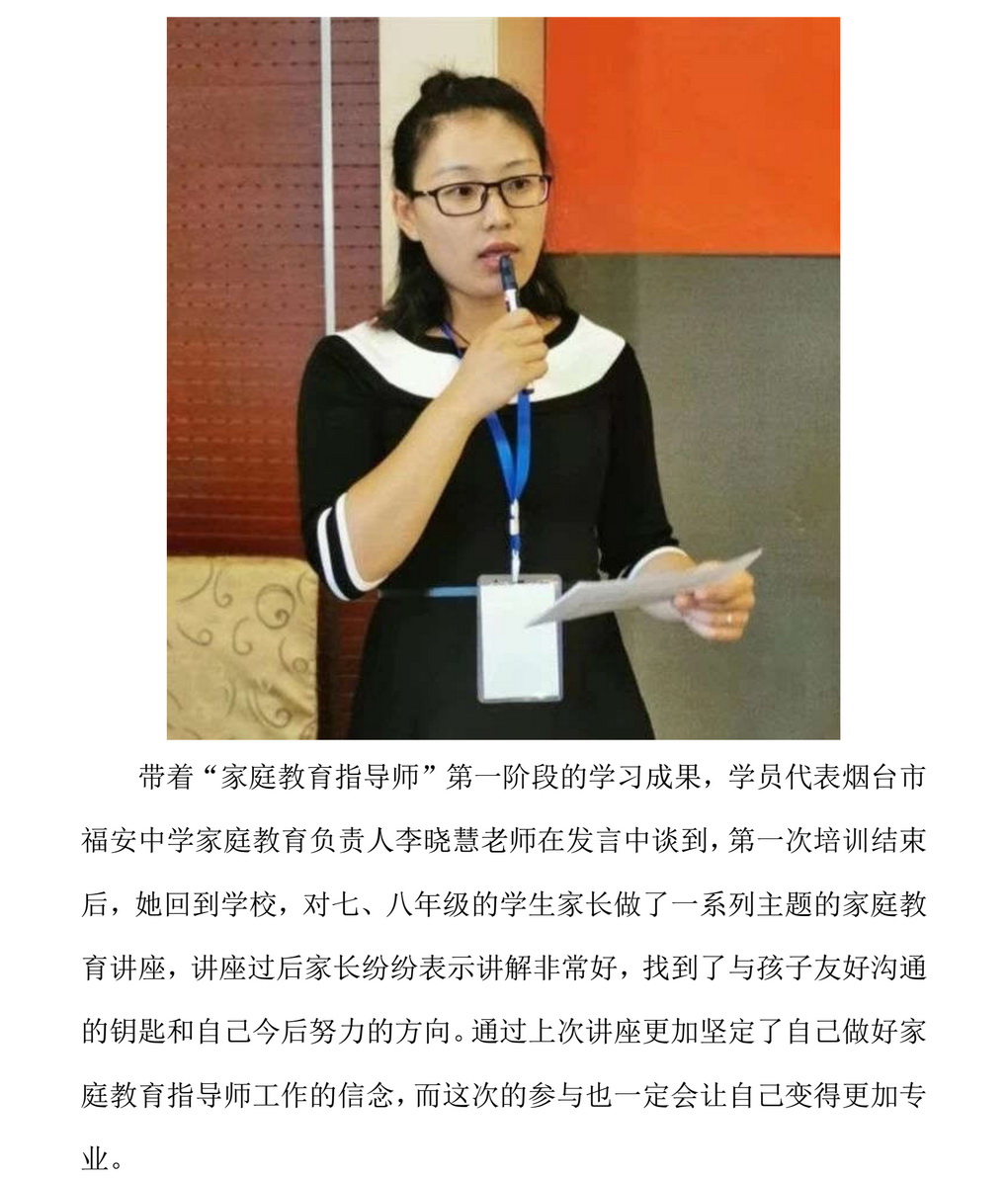 带着“家庭教育指导师”第一阶段的学习成果，学员代表烟台市福安中学家庭教育负责人李晓慧老师在发言中谈到，第一次培训结束后，她回到学校，对七、八年级的学生家长做了一系列主题的家庭教育讲座，讲座过后家长纷纷表示讲解非常好，找到了与孩子友好沟通的钥匙和自己今后努力的方向。通过上次讲座更加坚定了自己做好家庭教育指导师工作的信念，而这次的参与也一定会让自己变得更加专业。